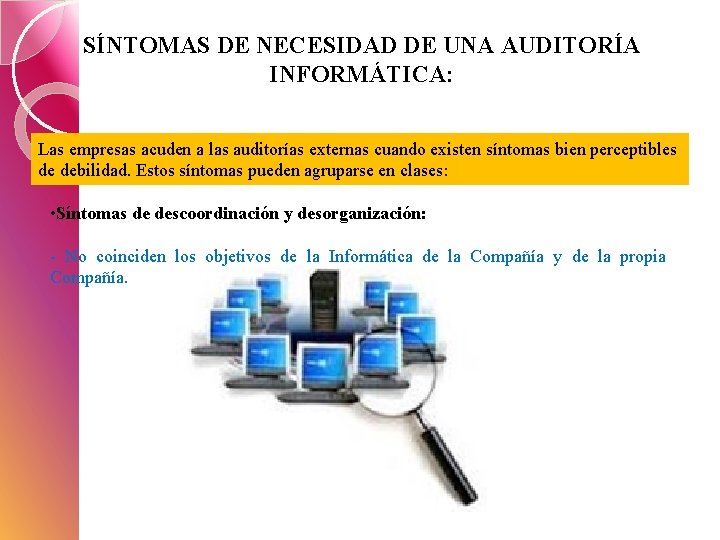 SÍNTOMAS DE NECESIDAD DE UNA AUDITORÍA INFORMÁTICA:

Las empresas acuden a las auditorías externas cuando existen síntomas bien perceptibles de debilidad. Estos síntomas pueden agruparse en clases:

•Síntomas de descoordinación y desorganización:

- No coinciden los objetivos de la Informática de la Compañía y de la propia Compañía.